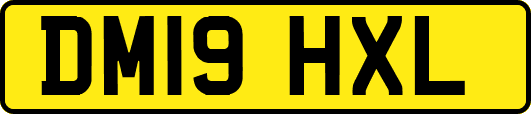 DM19 HXL